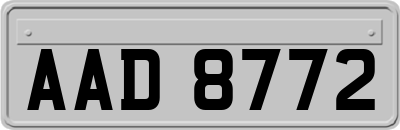 AAD 8772